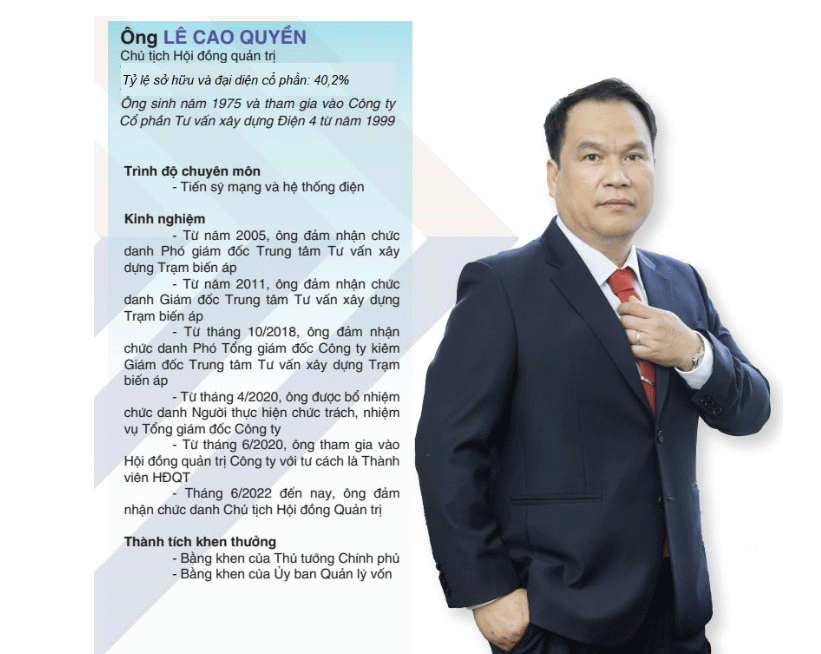 Ông LÊ CAO QUYỀN
Chủ tịch Hội đồng quản trị

Tỷ lệ sở hữu và đại diện cổ phần: 40,2%

Ông sinh năm 1975 và tham gia vào Công ty Cổ phần Tư vấn xây dựng Điện 4 từ năm 1999

Trình độ chuyên môn
- Tiến sỹ mạng và hệ thống điện

Kinh nghiệm
- Từ năm 2005, ông đảm nhận chức danh Phó giám đốc Trung tâm Tư vấn xây dựng Trạm biến áp
- Từ năm 2011, ông đảm nhận chức danh Giám đốc Trung tâm Tư vấn xây dựng Trạm biến áp
- Từ tháng 10/2018, ông đảm nhận chức danh Phó Tổng giám đốc Công ty kiêm Giám đốc Trung tâm Tư vấn xây dựng Trạm biến áp
- Từ tháng 4/2020, ông được bổ nhiệm chức danh Người thực hiện chức trách, nhiệm vụ Tổng giám đốc Công ty
- Từ tháng 6/2020, ông tham gia vào Hội đồng quản trị Công ty với tư cách là Thành viên HĐQT
- Tháng 6/2022 đến nay, ông đảm nhận chức danh Chủ tịch Hội đồng Quản trị

Thành tích khen thưởng
- Bằng khen của Thủ tướng Chính phủ
- Bằng khen của Ủy ban Quản lý vốn